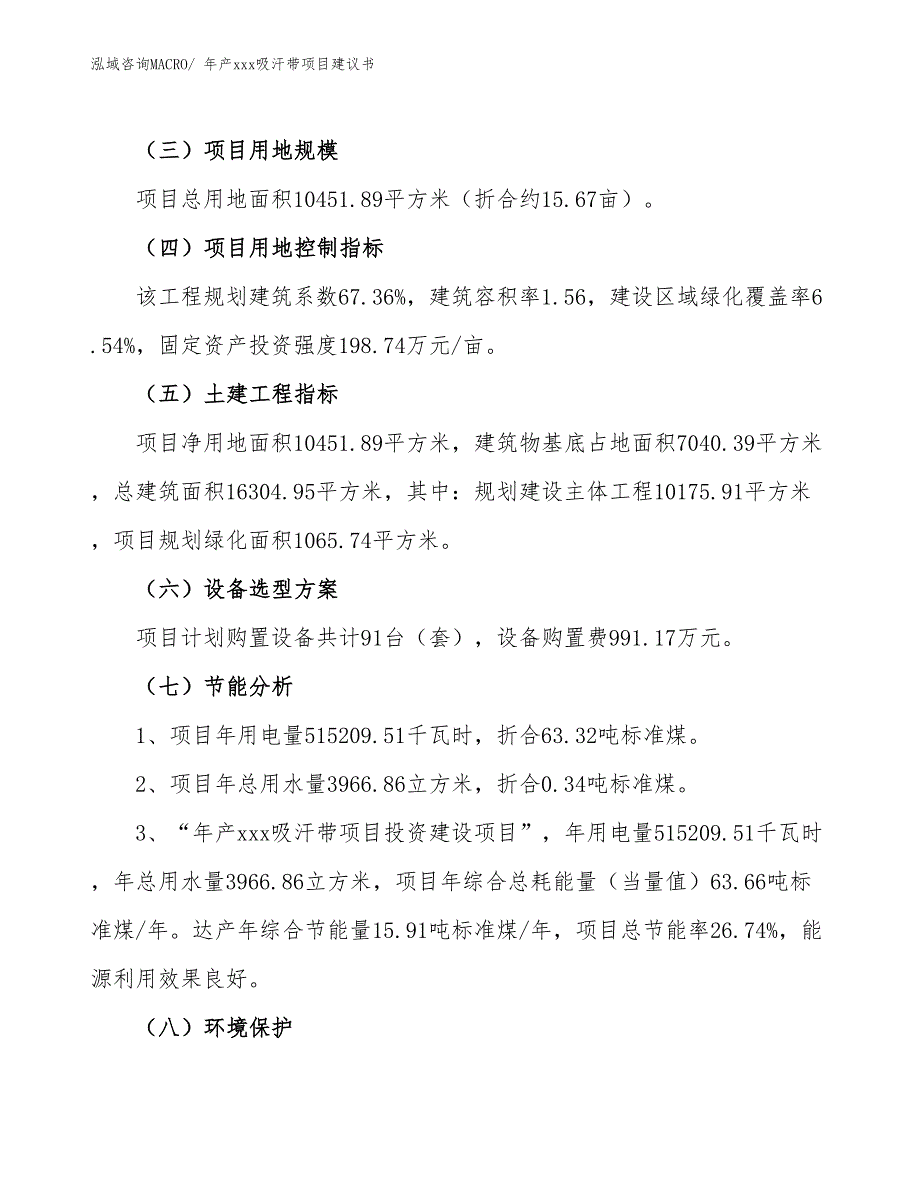 泓域咨询MACRO/ 年产xxx吸汗带项目建议书

（三）项目用地规模

项目总用地面积10451.89平方米（折合约15.67亩）。

（四）项目用地控制指标

该工程规划建筑系数67.36%，建筑容积率1.56，建设区域绿化覆盖率6.54%，固定资产投资强度198.74万元/亩。

（五）土建工程指标

项目净用地面积10451.89平方米，建筑物基底占地面积7040.39平方米，总建筑面积16304.95平方米，其中：规划建设主体工程10175.91平方米，项目规划绿化面积1065.74平方米。

（六）设备选型方案

项目计划购置设备共计91台（套），设备购置费991.17万元。

（七）节能分析

1、项目年用电量515209.51千瓦时，折合63.32吨标准煤。

2、项目年总用水量3966.86立方米，折合0.34吨标准煤。

3、“年产xxx吸汗带项目投资建设项目”，年用电量515209.51千瓦时，年总用水量3966.86立方米，项目年综合总耗能量（当量值）63.66吨标准煤/年。达产年综合节能量15.91吨标准煤/年，项目总节能率26.74%，能源利用效果良好。

（八）环境保护